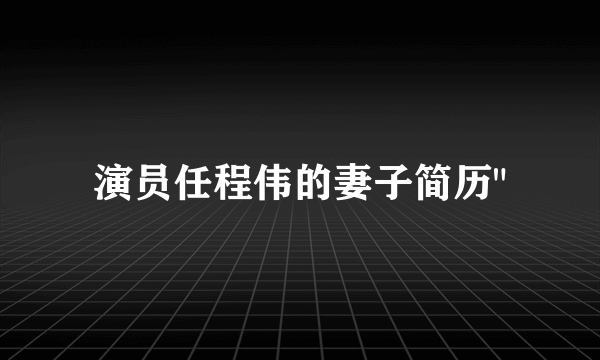 演员任程伟的妻子简历"